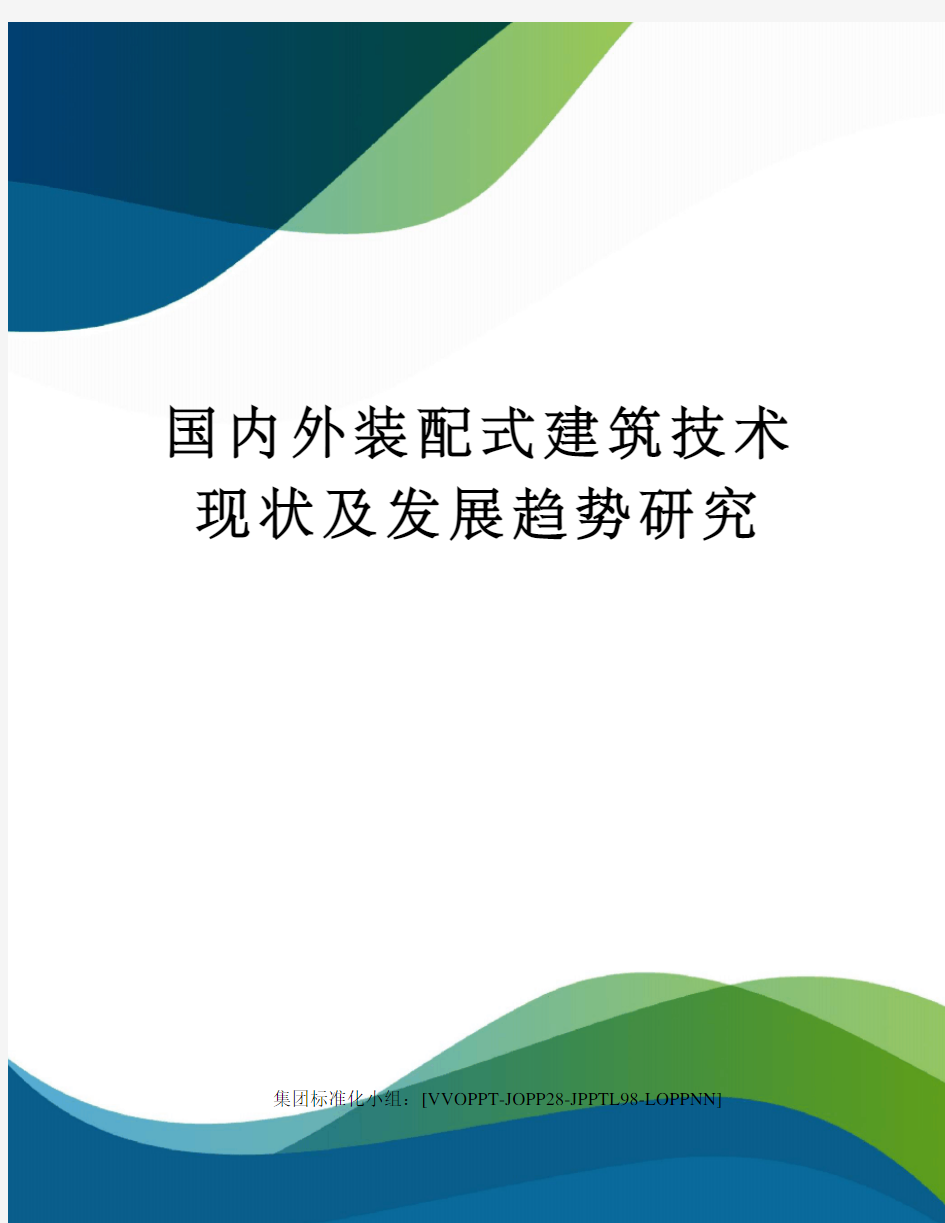 国内外装配式建筑技术现状及发展趋势研究

集团标准化小组：[VVOPPT-JOPP28-JPPTL98-LOPPNN]